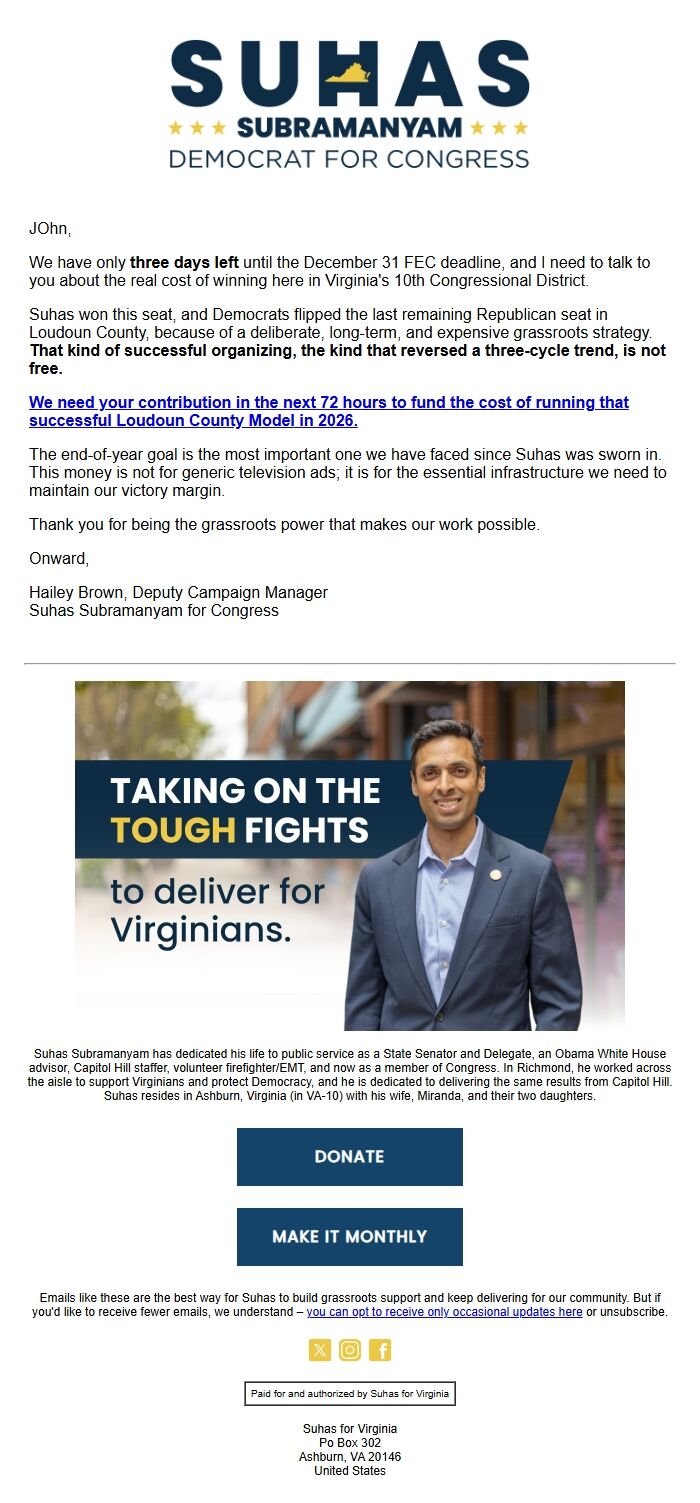 SUHAS
SUBRAMANYAM
DEMOCRAT FOR CONGRESS

JOhn,

We have only three days left until the December 31 FEC deadline, and I need to talk to you about the real cost of winning here in Virginia's 10th Congressional District.

Suhas won this seat, and Democrats flipped the last remaining Republican seat in Loudoun County, because of a deliberate, long-term, and expensive grassroots strategy. That kind of successful organizing, the kind that reversed a three-cycle trend, is not free.

We need your contribution in the next 72 hours to fund the cost of running that successful Loudoun County Model in 2026.

The end-of-year goal is the most important one we have faced since Suhas was sworn in. This money is not for generic television ads; it is for the essential infrastructure we need to maintain our victory margin.

Thank you for being the grassroots power that makes our work possible.

Onward,

Hailey Brown, Deputy Campaign Manager
Suhas Subramanyam for Congress

TAKING ON THE TOUGH FIGHTS to deliver for Virginians.

Suhas Subramanyam has dedicated his life to public service as a State Senator and Delegate, an Obama White House advisor, Capitol Hill staffer, volunteer firefighter/EMT, and now as a member of Congress. In Richmond, he worked across the aisle to support Virginians and protect Democracy, and he is dedicated to delivering the same results from Capitol Hill. Suhas resides in Ashburn, Virginia (in VA-10) with his wife, Miranda, and their two daughters.

DONATE

MAKE IT MONTHLY

Emails like these are the best way for Suhas to build grassroots support and keep delivering for our community. But if you'd like to receive fewer emails, we understand – you can opt to receive only occasional updates here or unsubscribe.

Paid for and authorized by Suhas for Virginia

Suhas for Virginia
Po Box 302
Ashburn, VA 20146
United States